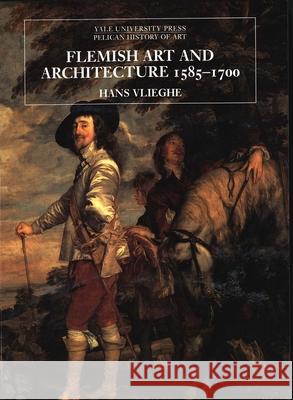 YALE UNIVERSITY PRESS
PELICAN HISTORY OF ART

FLEMISH ART AND ARCHITECTURE 1585–1700

HANS VLIEGHE

Kraina Książek